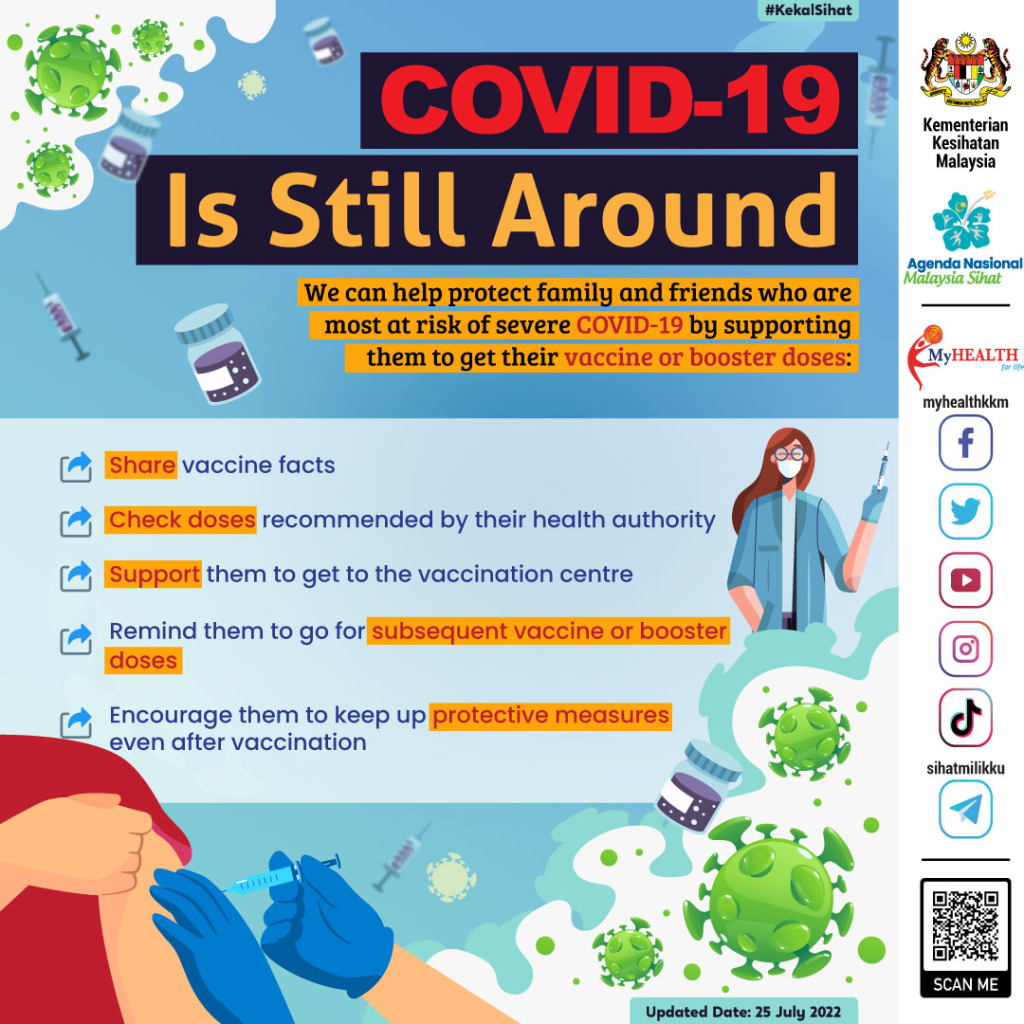 #KekalSihat

COVID-19
Is Still Around

We can help protect family and friends who are most at risk of severe COVID-19 by supporting them to get their vaccine or booster doses:

Share vaccine facts

Check doses recommended by their health authority

Support them to get to the vaccination centre

Remind them to go for subsequent vaccine or booster doses

Encourage them to keep up protective measures even after vaccination

Updated Date: 25 July 2022

Kementerian Kesihatan Malaysia

Agenda Nasional Malaysia Sihat

MyHEALTH for life

myhealthkkm

sihatmilikku

SCAN ME